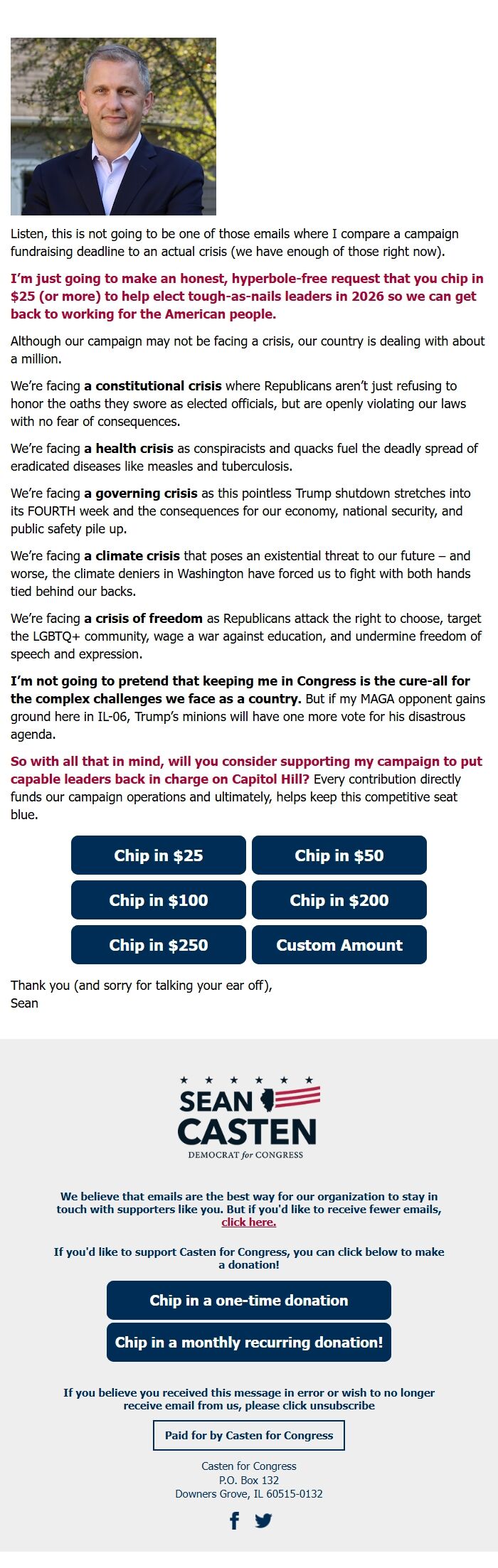 Listen, this is not going to be one of those emails where I compare a campaign fundraising deadline to an actual crisis (we have enough of those right now).

I'm just going to make an honest, hyperbole-free request that you chip in $25 (or more) to help elect tough-as-nails leaders in 2026 so we can get back to working for the American people.

Although our campaign may not be facing a crisis, our country is dealing with about a million.

We're facing a constitutional crisis where Republicans aren't just refusing to honor the oaths they swore as elected officials, but are openly violating our laws with no fear of consequences.

We're facing a health crisis as conspiracists and quacks fuel the deadly spread of eradicated diseases like measles and tuberculosis.

We're facing a governing crisis as this pointless Trump shutdown stretches into its FOURTH week and the consequences for our economy, national security, and public safety pile up.

We're facing a climate crisis that poses an existential threat to our future – and worse, the climate deniers in Washington have forced us to fight with both hands tied behind our backs.

We're facing a crisis of freedom as Republicans attack the right to choose, target the LGBTQ+ community, wage a war against education, and undermine freedom of speech and expression.

I'm not going to pretend that keeping me in Congress is the cure-all for the complex challenges we face as a country. But if my MAGA opponent gains ground here in IL-06, Trump's minions will have one more vote for his disastrous agenda.

So with all that in mind, will you consider supporting my campaign to put capable leaders back in charge on Capitol Hill? Every contribution directly funds our campaign operations and ultimately, helps keep this competitive seat blue.

Chip in $25
Chip in $50
Chip in $100
Chip in $200
Chip in $250
Custom Amount

Thank you (and sorry for talking your ear off),
Sean

SEAN CASTEN
DEMOCRAT for CONGRESS

We believe that emails are the best way for our organization to stay in touch with supporters like you. But if you'd like to receive fewer emails, click here.

If you'd like to support Casten for Congress, you can click below to make a donation!

Chip in a one-time donation

Chip in a monthly recurring donation!

If you believe you received this message in error or wish to no longer receive email from us, please click unsubscribe

Paid for by Casten for Congress

Casten for Congress
P.O. Box 132
Downers Grove, IL 60515-0132